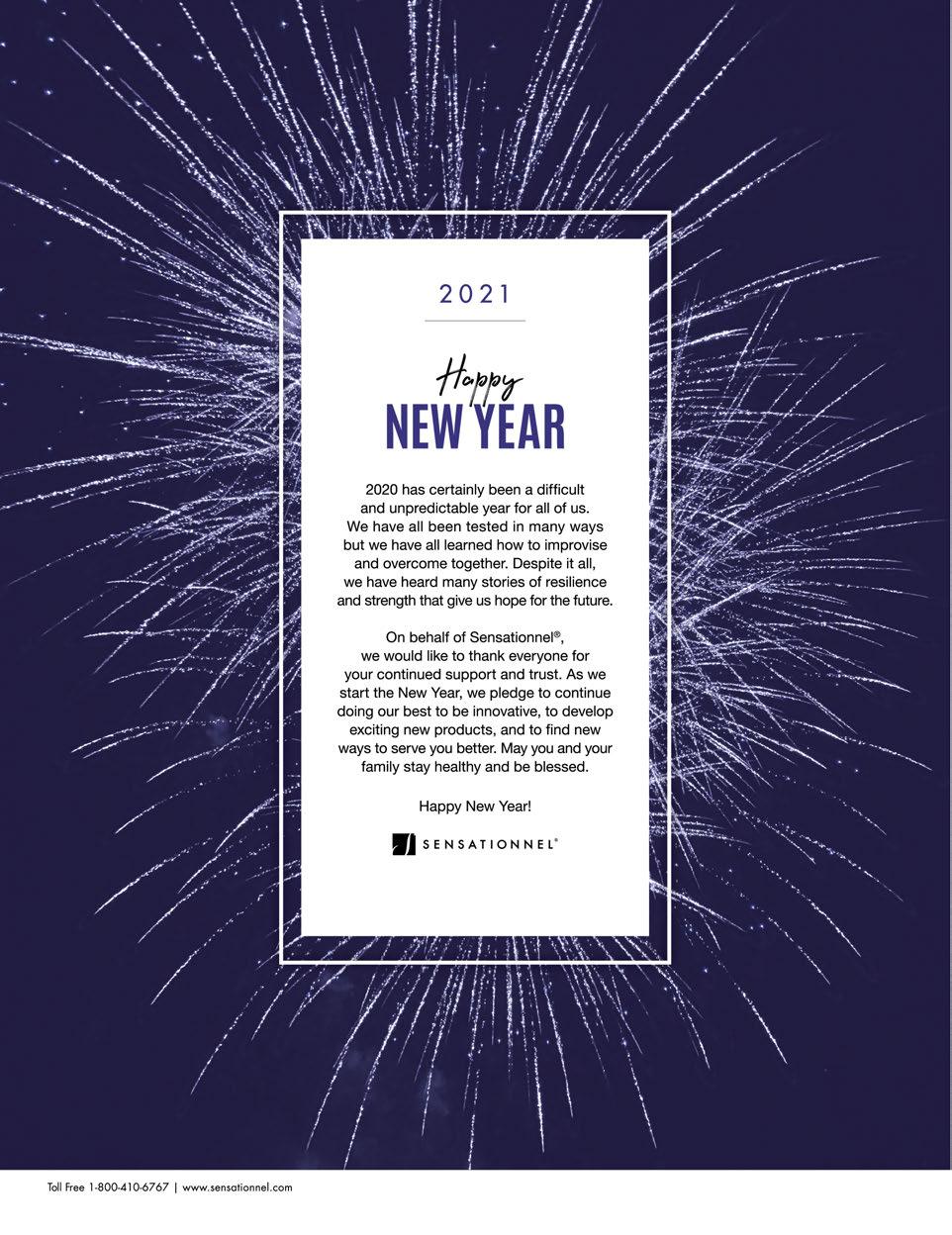 2021

Happy
NEW YEAR

2020 has certainly been a difficult and unpredictable year for all of us. We have all been tested in many ways but we have all learned how to improvise and overcome together. Despite it all, we have heard many stories of resilience and strength that give us hope for the future.

On behalf of Sensationnel®, we would like to thank everyone for your continued support and trust. As we start the New Year, we pledge to continue doing our best to be innovative, to develop exciting new products, and to find new ways to serve you better. May you and your family stay healthy and be blessed.

Happy New Year!

SENSATIONNEL®

Toll Free 1-800-410-6767 | www.sensationnel.com